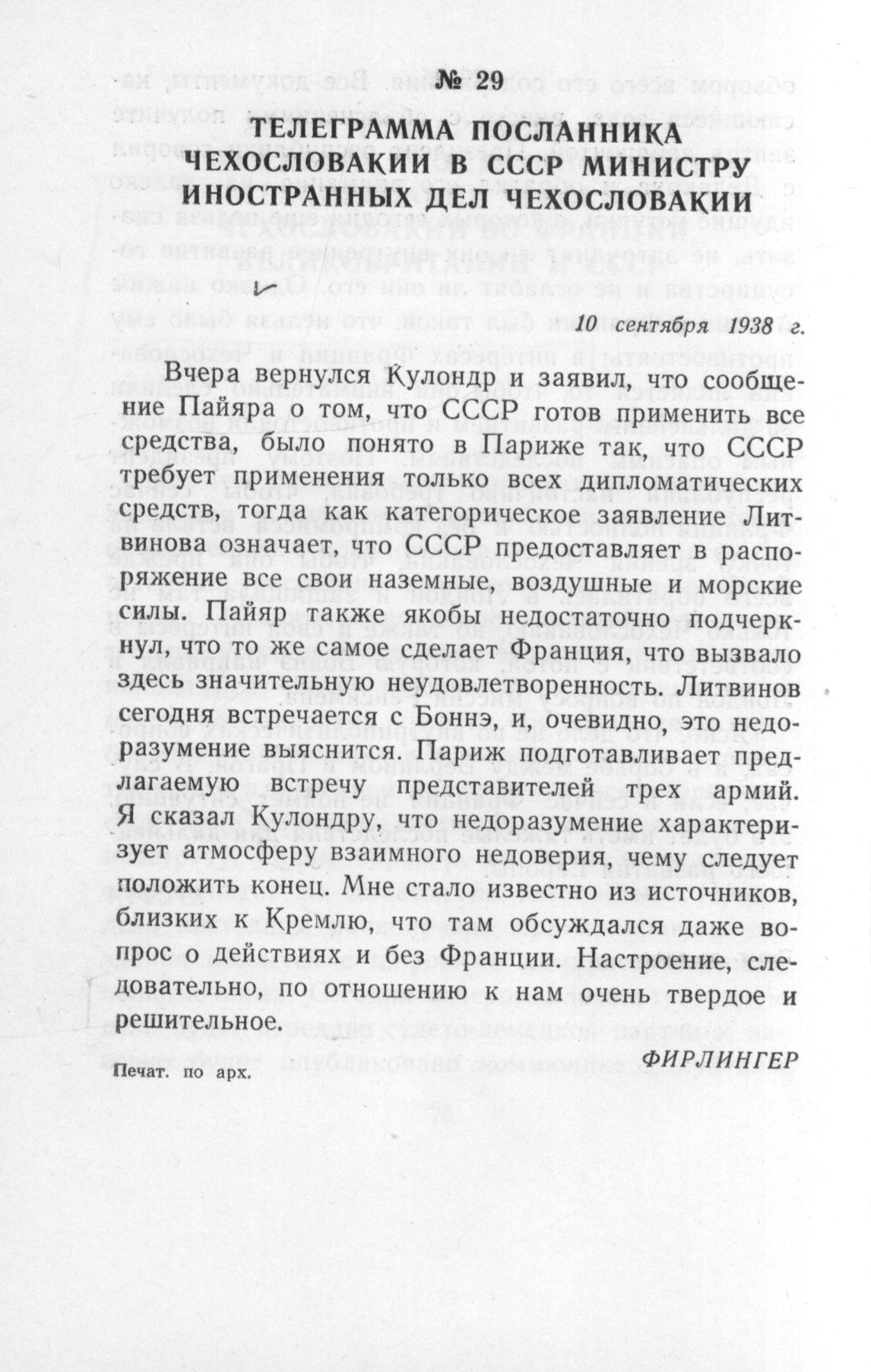 № 29

ТЕЛЕГРАММА ПОСЛАННИКА ЧЕХОСЛОВАКИИ В СССР МИНИСТРУ ИНОСТРАННЫХ ДЕЛ ЧЕХОСЛОВАКИИ

10 сентября 1938 г.

Вчера вернулся Кулондр и заявил, что сообщение Пайяра о том, что СССР готов применить все средства, было понято в Париже так, что СССР требует применения только всех дипломатических средств, тогда как категорическое заявление Литвинова означает, что СССР предоставляет в распоряжение все свои наземные, воздушные и морские силы. Пайяр также якобы недостаточно подчеркнул, что то же самое сделает Франция, что вызвало здесь значительную неудовлетворенность. Литвинов сегодня встречается с Боннэ, и, очевидно, это недоразумение выяснится. Париж подготавливает предлагаемую встречу представителей трех армий. Я сказал Кулондру, что недоразумение характеризует атмосферу взаимного недоверия, чему следует положить конец. Мне стало известно из источников, близких к Кремлю, что там обсуждался даже вопрос о действиях и без Франции. Настроение, следовательно, по отношению к нам очень твердое и решительное.

ФИРЛИНГЕР

Печат. по арх.